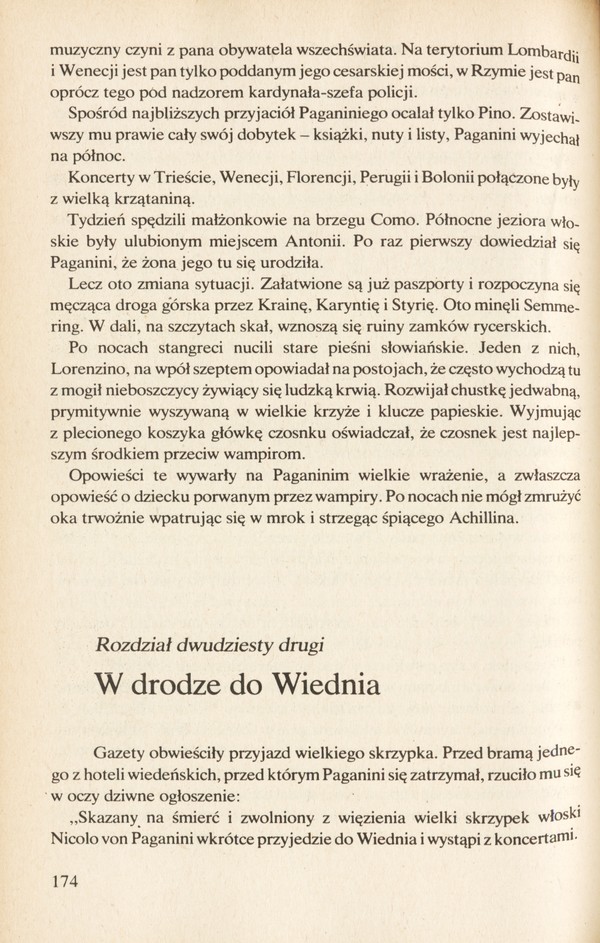 muzyczny czyni z pana obywatela wszechświata. Na terytorium Lombardii i Wenecji jest pan tylko poddanym jego cesarskiej mości, w Rzymie jest pan oprócz tego pod nadzorem kardynała-szefa policji.

Spośród najbliższych przyjaciół Paganiniego ocalał tylko Pino. Zostawiwszy mu prawie cały swój dobytek – książki, nuty i listy, Paganini wyjechał na północ.

Koncerty w Trieście, Wenecji, Florencji, Perugii i Bolonii połączone były z wielką krzątaniną.

Tydzień spędzili małżonkowie na brzegu Como. Północne jeziora włoskie były ulubionym miejscem Antonii. Po raz pierwszy dowiedział się Paganini, że żona jego tu się urodziła.

Lecz oto zmiana sytuacji. Załatwione są już paszporty i rozpoczyna się męcząca droga górska przez Krainę, Karyntię i Styrię. Oto minęli Semmering. W dali, na szczytach skał, wznoszą się ruiny zamków rycerskich.

Po nocach stangreci nucili stare pieśni słowiańskie. Jeden z nich, Lorenzino, na wpół szeptem opowiadał na postojach, że często wychodzą tu z mogił nieboszczycy żywiący się ludzką krwią. Rozwijał chustkę jedwabną, prymitywnie wyszywaną w wielkie krzyże i klucze papieskie. Wyjmując z plecionego koszyka główkę czosnku oświadczał, że czosnek jest najlepszym środkiem przeciw wampirom.

Opowieści te wywarły na Paganinim wielkie wrażenie, a zwłaszcza opowieść o dziecku porwanym przez wampiry. Po nocach nie mógł zmrużyć oka trwożnie wpatrując się w mrok i strzegąc śpiącego Achillina.

Rozdział dwudziesty drugi

W drodze do Wiednia

Gazety obwieściły przyjazd wielkiego skrzypka. Przed bramą jednego z hoteli wiedeńskich, przed którym Paganini się zatrzymał, rzuciło mu się w oczy dziwne ogłoszenie:

„Skazany na śmierć i zwolniony z więzienia wielki skrzypek włoski Nicolo von Paganini wkrótce przyjedzie do Wiednia i wystąpi z koncertami.

174